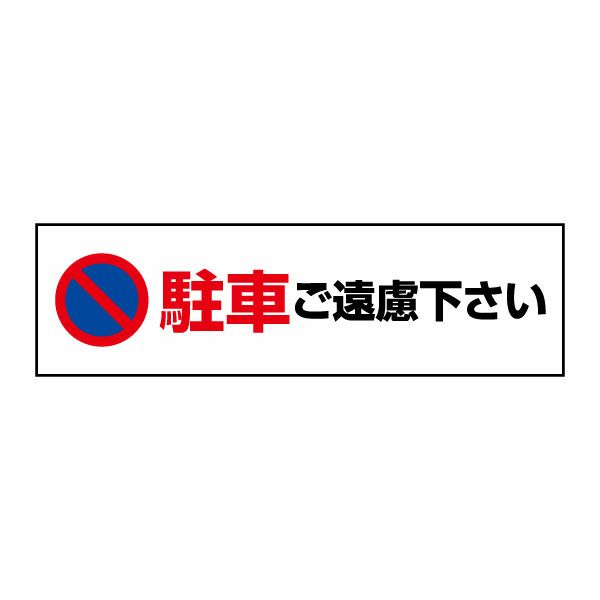 駐車ご遠慮下さい